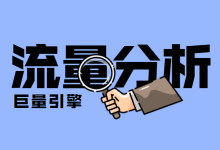 流量分析

巨量引擎